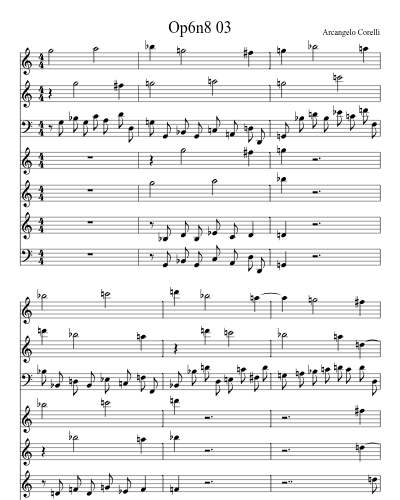 Op6n8 03

Arcangelo Corelli